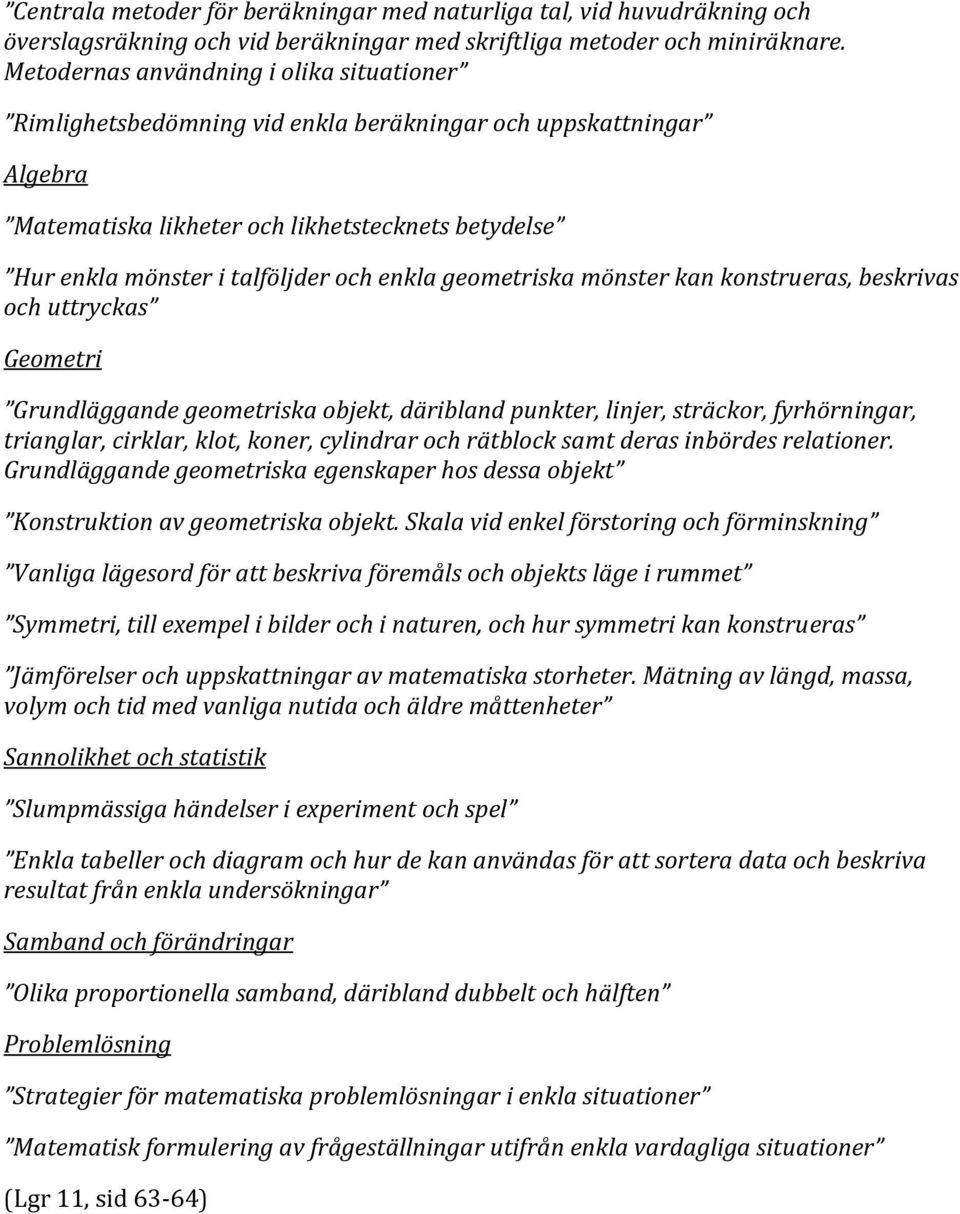 ”Centrala metoder för beräkningar med naturliga tal, vid huvudräkning och överslagsräkning och vid beräkningar med skriftliga metoder och miniräknare. Metodernas användning i olika situationer”

”Rimlighetsbedömning vid enkla beräkningar och uppskattningar”

Algebra

”Matematiska likheter och likhetstecknets betydelse”

”Hur enkla mönster i talföljder och enkla geometriska mönster kan konstrueras, beskrivas och uttryckas”

Geometri

”Grundläggande geometriska objekt, däribland punkter, linjer, sträckor, fyrhörningar, trianglar, cirklar, klot, koner, cylindrar och rätblock samt deras inbördes relationer. Grundläggande geometriska egenskaper hos dessa objekt”

”Konstruktion av geometriska objekt. Skala vid enkel förstoring och förminskning”

”Vanliga lägesord för att beskriva föremåls och objekts läge i rummet”

”Symmetri, till exempel i bilder och i naturen, och hur symmetri kan konstrueras”

”Jämförelser och uppskattningar av matematiska storheter. Mätning av längd, massa, volym och tid med vanliga nutida och äldre måttenheter”

Sannolikhet och statistik

”Slumpmässiga händelser i experiment och spel”

”Enkla tabeller och diagram och hur de kan användas för att sortera data och beskriva resultat från enkla undersökningar”

Samband och förändringar

”Olika proportionella samband, däribland dubbelt och hälften”

Problemlösning

”Strategier för matematiska problemlösningar i enkla situationer”

”Matematisk formulering av frågeställningar utifrån enkla vardagliga situationer”

(Lgr 11, sid 63-64)